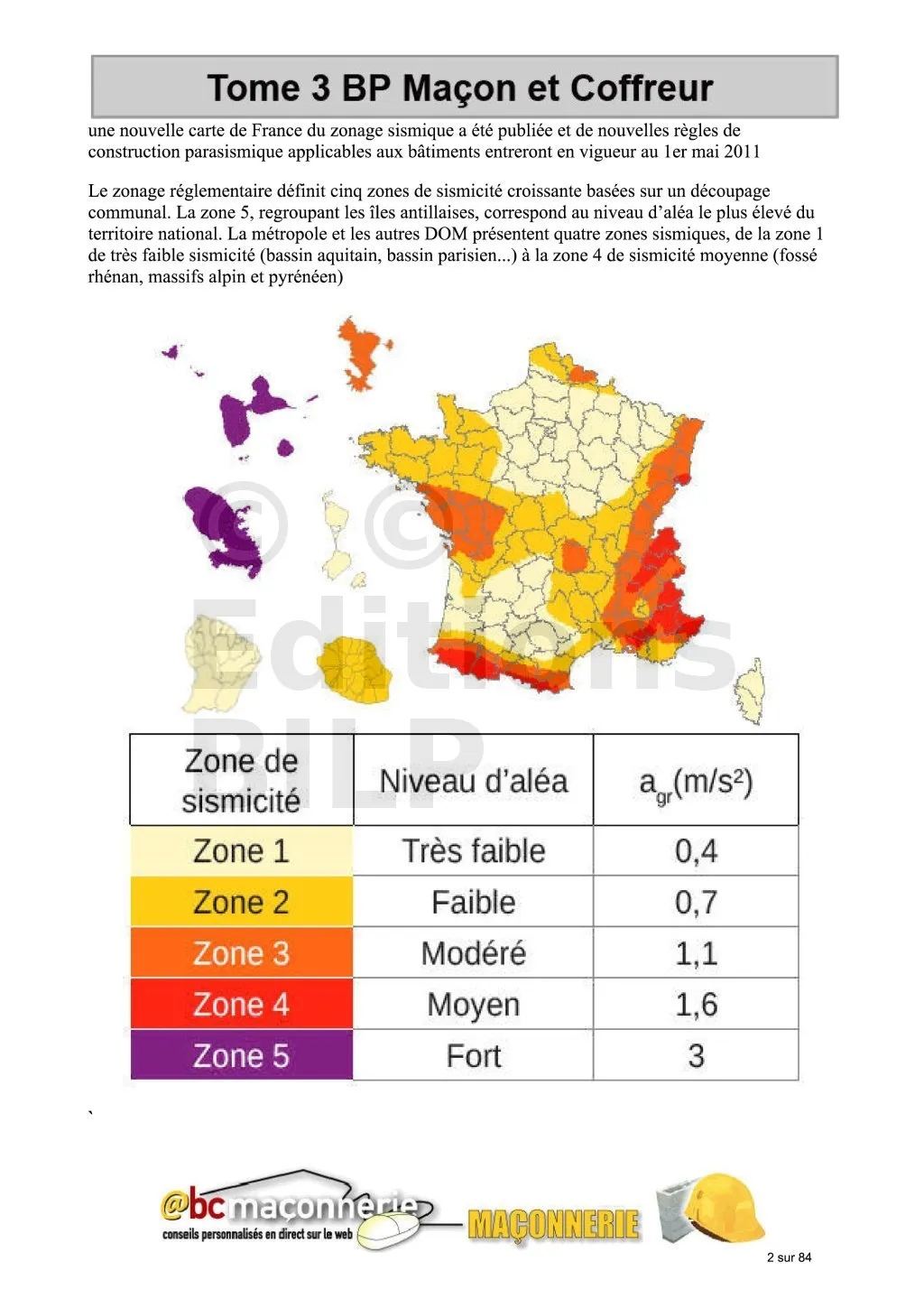 Tome 3 BP Maçon et Coffreur

une nouvelle carte de France du zonage sismique a été publiée et de nouvelles règles de construction parasismique applicables aux bâtiments entreront en vigueur au 1er mai 2011

Le zonage réglementaire définit cinq zones de sismicité croissante basées sur un découpage communal. La zone 5, regroupant les îles antillaises, correspond au niveau d'aléa le plus élevé du territoire national. La métropole et les autres DOM présentent quatre zones sismiques, de la zone 1 de très faible sismicité (bassin aquitain, bassin parisien...) à la zone 4 de sismicité moyenne (fossé rhénan, massifs alpin et pyrénéen)

© © Editions BILP

| Zone de sismicité | Niveau d'aléa | $a_{gr}(m/s^2)$ |
|---|---|---|
| Zone 1 | Très faible | 0,4 |
| Zone 2 | Faible | 0,7 |
| Zone 3 | Modéré | 1,1 |
| Zone 4 | Moyen | 1,6 |
| Zone 5 | Fort | 3 |

`

@bcmaçonnerie
conseils personnalisés en direct sur le web
MAÇONNERIE

2 sur 84